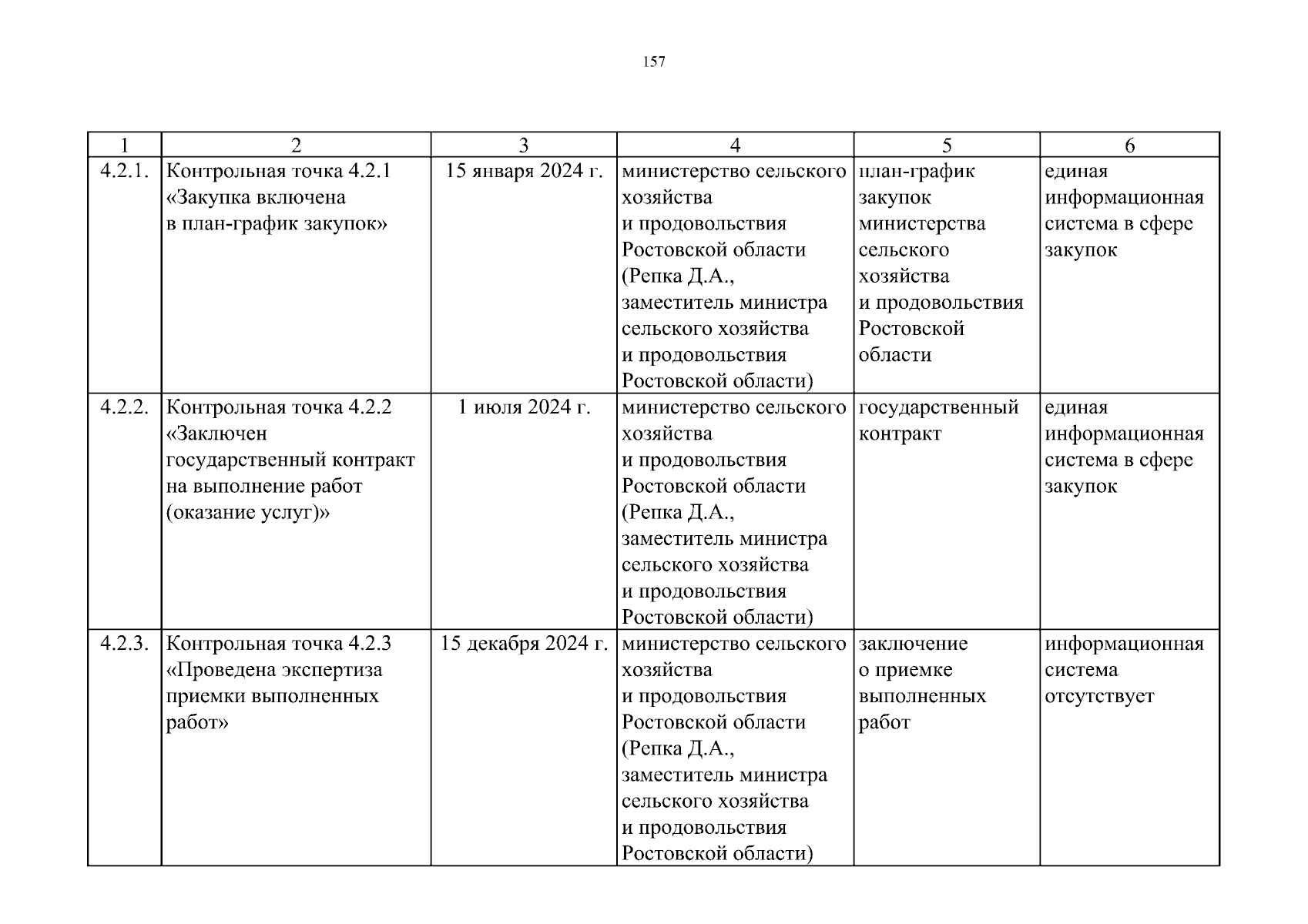 157

| 1 | 2 | 3 | 4 | 5 | 6 |
|---|---|---|---|---|---|
| 4.2.1. | Контрольная точка 4.2.1 «Закупка включена в план-график закупок» | 15 января 2024 г. | министерство сельского хозяйства и продовольствия Ростовской области (Репка Д.А., заместитель министра сельского хозяйства и продовольствия Ростовской области) | план-график закупок министерства сельского хозяйства и продовольствия Ростовской области | единая информационная система в сфере закупок |
| 4.2.2. | Контрольная точка 4.2.2 «Заключен государственный контракт на выполнение работ (оказание услуг)» | 1 июля 2024 г. | министерство сельского хозяйства и продовольствия Ростовской области (Репка Д.А., заместитель министра сельского хозяйства и продовольствия Ростовской области) | государственный контракт | единая информационная система в сфере закупок |
| 4.2.3. | Контрольная точка 4.2.3 «Проведена экспертиза приемки выполненных работ» | 15 декабря 2024 г. | министерство сельского хозяйства и продовольствия Ростовской области (Репка Д.А., заместитель министра сельского хозяйства и продовольствия Ростовской области) | заключение о приемке выполненных работ | информационная система отсутствует |